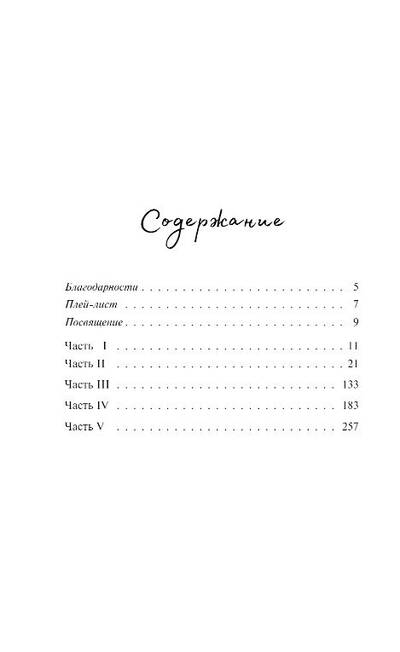 Содержание

Благодарности 5
Плей-лист 7
Посвящение 9

Часть I 11
Часть II 21
Часть III 133
Часть IV 183
Часть V 257